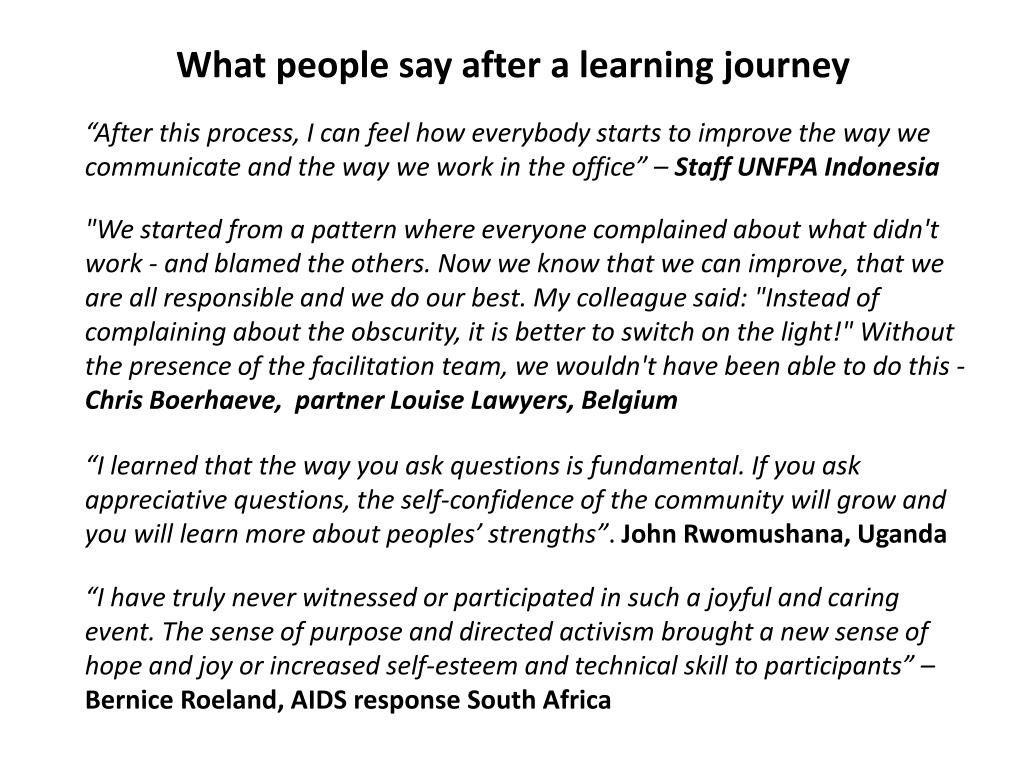 What people say after a learning journey

“After this process, I can feel how everybody starts to improve the way we communicate and the way we work in the office” – Staff UNFPA Indonesia

"We started from a pattern where everyone complained about what didn't work - and blamed the others. Now we know that we can improve, that we are all responsible and we do our best. My colleague said: "Instead of complaining about the obscurity, it is better to switch on the light!" Without the presence of the facilitation team, we wouldn't have been able to do this - Chris Boerhaeve, partner Louise Lawyers, Belgium

“I learned that the way you ask questions is fundamental. If you ask appreciative questions, the self-confidence of the community will grow and you will learn more about peoples’ strengths”. John Rwomushana, Uganda

“I have truly never witnessed or participated in such a joyful and caring event. The sense of purpose and directed activism brought a new sense of hope and joy or increased self-esteem and technical skill to participants” – Bernice Roeland, AIDS response South Africa